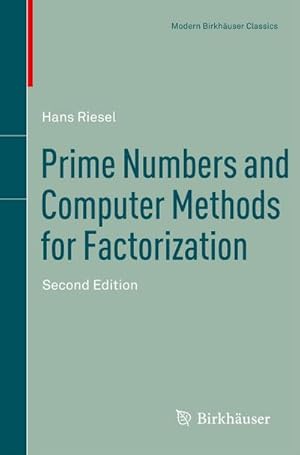 Modern Birkhäuser Classics

Hans Riesel

Prime Numbers and Computer Methods for Factorization

Second Edition

Birkhäuser